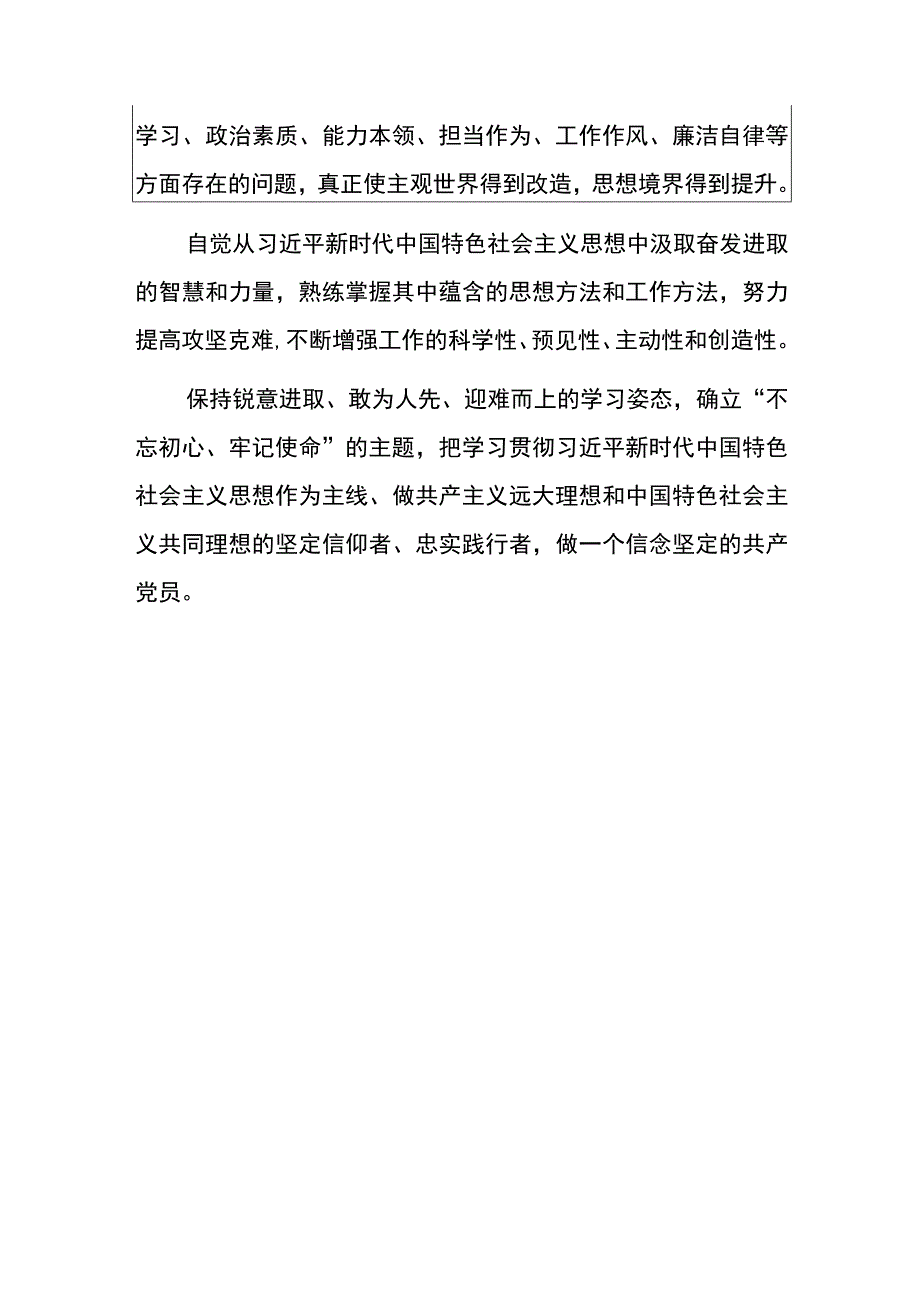 学习、政治素质、能力本领、担当作为、工作作风、廉洁自律等方面存在的问题，真正使主观世界得到改造，思想境界得到提升。

自觉从习近平新时代中国特色社会主义思想中汲取奋发进取的智慧和力量，熟练掌握其中蕴含的思想方法和工作方法，努力提高攻坚克难，不断增强工作的科学性、预见性、主动性和创造性。

保持锐意进取、敢为人先、迎难而上的学习姿态，确立“不忘初心、牢记使命”的主题，把学习贯彻习近平新时代中国特色社会主义思想作为主线、做共产主义远大理想和中国特色社会主义共同理想的坚定信仰者、忠实践行者，做一个信念坚定的共产党员。